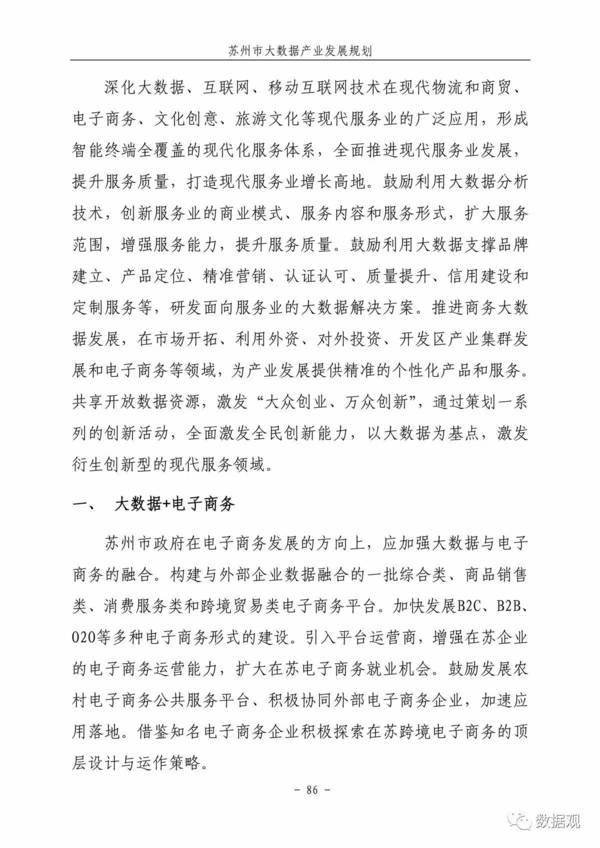 苏州市大数据产业发展规划

深化大数据、互联网、移动互联网技术在现代物流和商贸、电子商务、文化创意、旅游文化等现代服务业的广泛应用，形成智能终端全覆盖的现代化服务体系，全面推进现代服务业发展，提升服务质量，打造现代服务业增长高地。鼓励利用大数据分析技术，创新服务业的商业模式、服务内容和服务形式，扩大服务范围，增强服务能力，提升服务质量。鼓励利用大数据支撑品牌建立、产品定位、精准营销、认证认可、质量提升、信用建设和定制服务等，研发面向服务业的大数据解决方案。推进商务大数据发展，在市场开拓、利用外资、对外投资、开发区产业集群发展和电子商务等领域，为产业发展提供精准的个性化产品和服务。共享开放数据资源，激发“大众创业、万众创新”，通过策划一系列的创新活动，全面激发全民创新能力，以大数据为基点，激发衍生创新型的现代服务领域。

一、 大数据+电子商务

苏州市政府在电子商务发展的方向上，应加强大数据与电子商务的融合。构建与外部企业数据融合的一批综合类、商品销售类、消费服务类和跨境贸易类电子商务平台。加快发展B2C、B2B、O2O等多种电子商务形式的建设。引入平台运营商，增强在苏企业的电子商务运营能力，扩大在苏电子商务就业机会。鼓励发展农村电子商务公共服务平台、积极协同外部电子商务企业，加速应用落地。借鉴知名电子商务企业积极探索在苏跨境电子商务的顶层设计与运作策略。

- 86 -

数据观